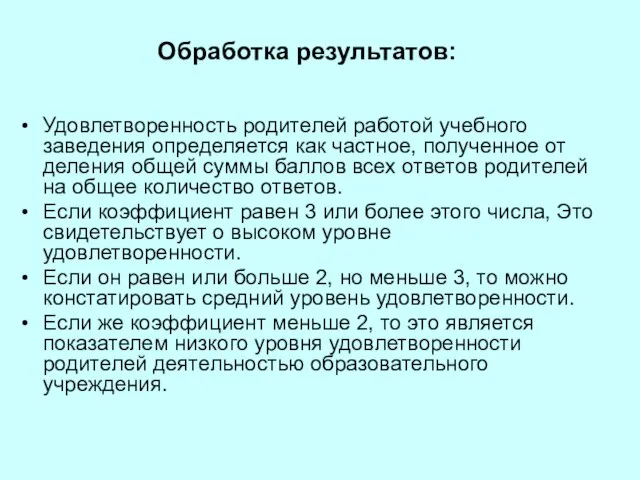 Обработка результатов:

• Удовлетворенность родителей работой учебного заведения определяется как частное, полученное от деления общей суммы баллов всех ответов родителей на общее количество ответов.
• Если коэффициент равен 3 или более этого числа, Это свидетельствует о высоком уровне удовлетворенности.
• Если он равен или больше 2, но меньше 3, то можно констатировать средний уровень удовлетворенности.
• Если же коэффициент меньше 2, то это является показателем низкого уровня удовлетворенности родителей деятельностью образовательного учреждения.